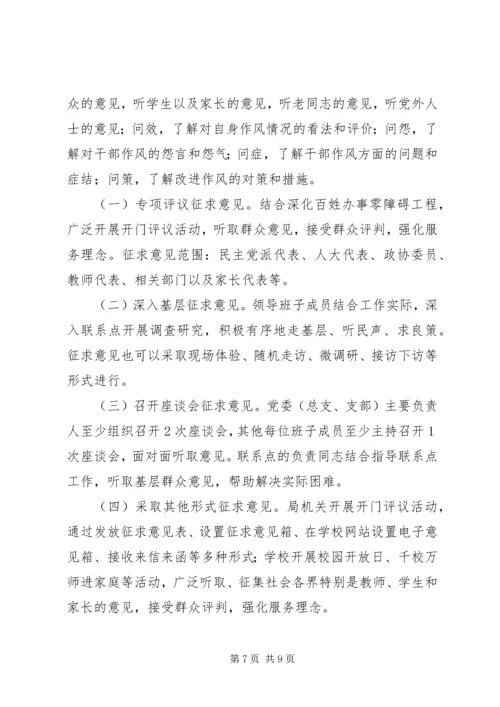 众的意见，听学生以及家长的意见，听老同志的意见，听党外人士的意见；问效，了解对自身作风情况的看法和评价；问怨，了解对干部作风的怨言和怨气；问症，了解干部作风方面的问题和症结；问策，了解改进作风的对策和措施。

（一）专项评议征求意见。结合深化百姓办事零障碍工程，广泛开展开门评议活动，听取群众意见，接受群众评判，强化服务理念。征求意见范围：民主党派代表、人大代表、政协委员、教师代表、相关部门以及家长代表等。

（二）深入基层征求意见。领导班子成员结合工作实际，深入联系点开展调查研究，积极有序地走基层、听民声、求良策。征求意见也可以采取现场体验、随机走访、微调研、接访下访等形式进行。

（三）召开座谈会征求意见。党委（总支、支部）主要负责人至少组织召开2次座谈会，其他每位班子成员至少主持召开1次座谈会，面对面听取意见。联系点的负责同志结合指导联系点工作，听取基层群众意见，帮助解决实际困难。

（四）采取其他形式征求意见。局机关开展开门评议活动，通过发放征求意见表、设置征求意见箱、在学校网站设置电子意见箱、接收来信来函等多种形式；学校开展校园开放日、千校万师进家庭等活动，广泛听取、征集社会各界特别是教师、学生和家长的意见，接受群众评判，强化服务理念。

第7页 共9页